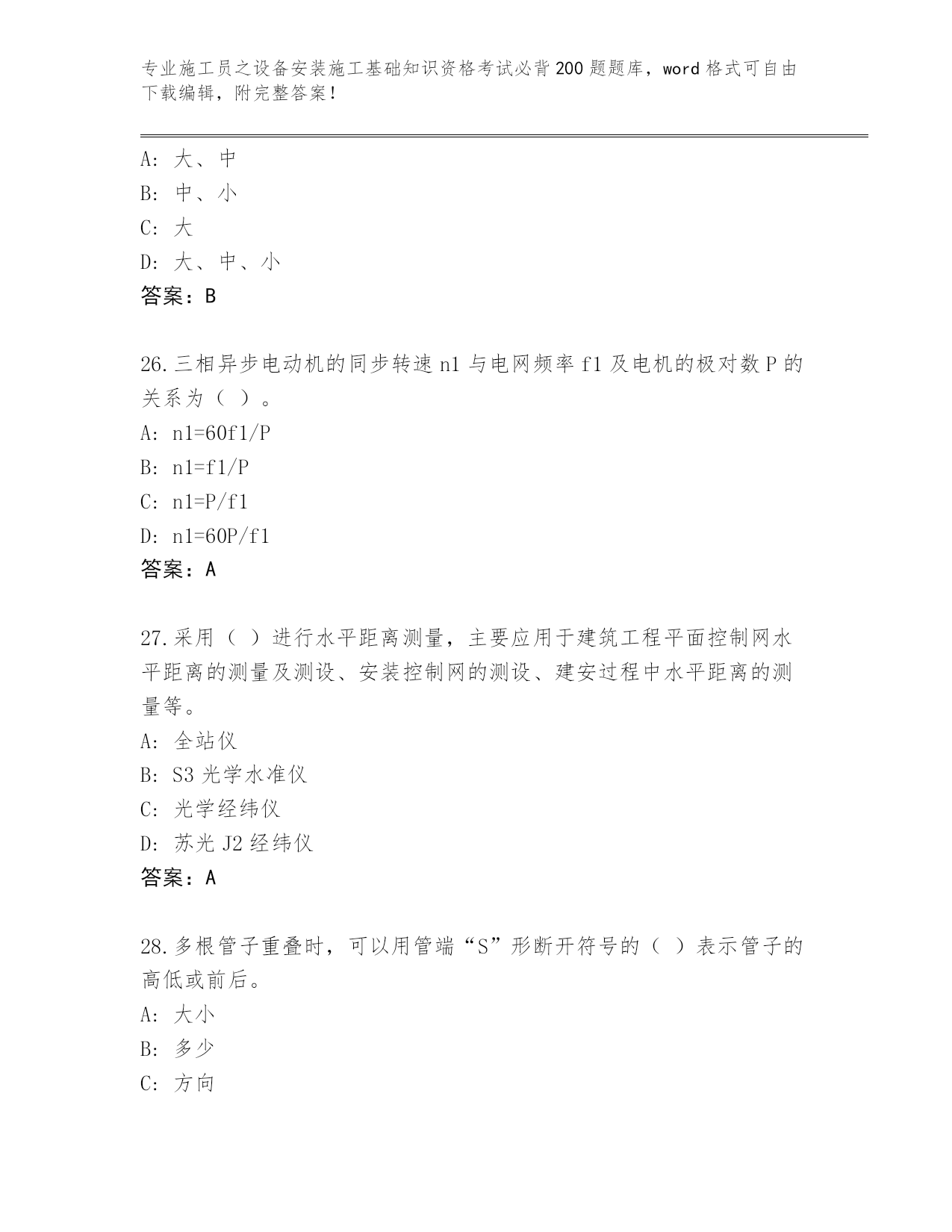 专业施工员之设备安装施工基础知识资格考试必背200题题库，word格式可自由下载编辑，附完整答案！

A：大、中
B：中、小
C：大
D：大、中、小
答案：B

26.三相异步电动机的同步转速n1与电网频率f1及电机的极对数P的关系为（ ）。
A：n1=60f1/P
B：n1=f1/P
C：n1=P/f1
D：n1=60P/f1
答案：A

27.采用（ ）进行水平距离测量，主要应用于建筑工程平面控制网水平距离的测量及测设、安装控制网的测设、建安过程中水平距离的测量等。
A：全站仪
B：S3光学水准仪
C：光学经纬仪
D：苏光J2经纬仪
答案：A

28.多根管子重叠时，可以用管端“S”形断开符号的（ ）表示管子的高低或前后。
A：大小
B：多少
C：方向